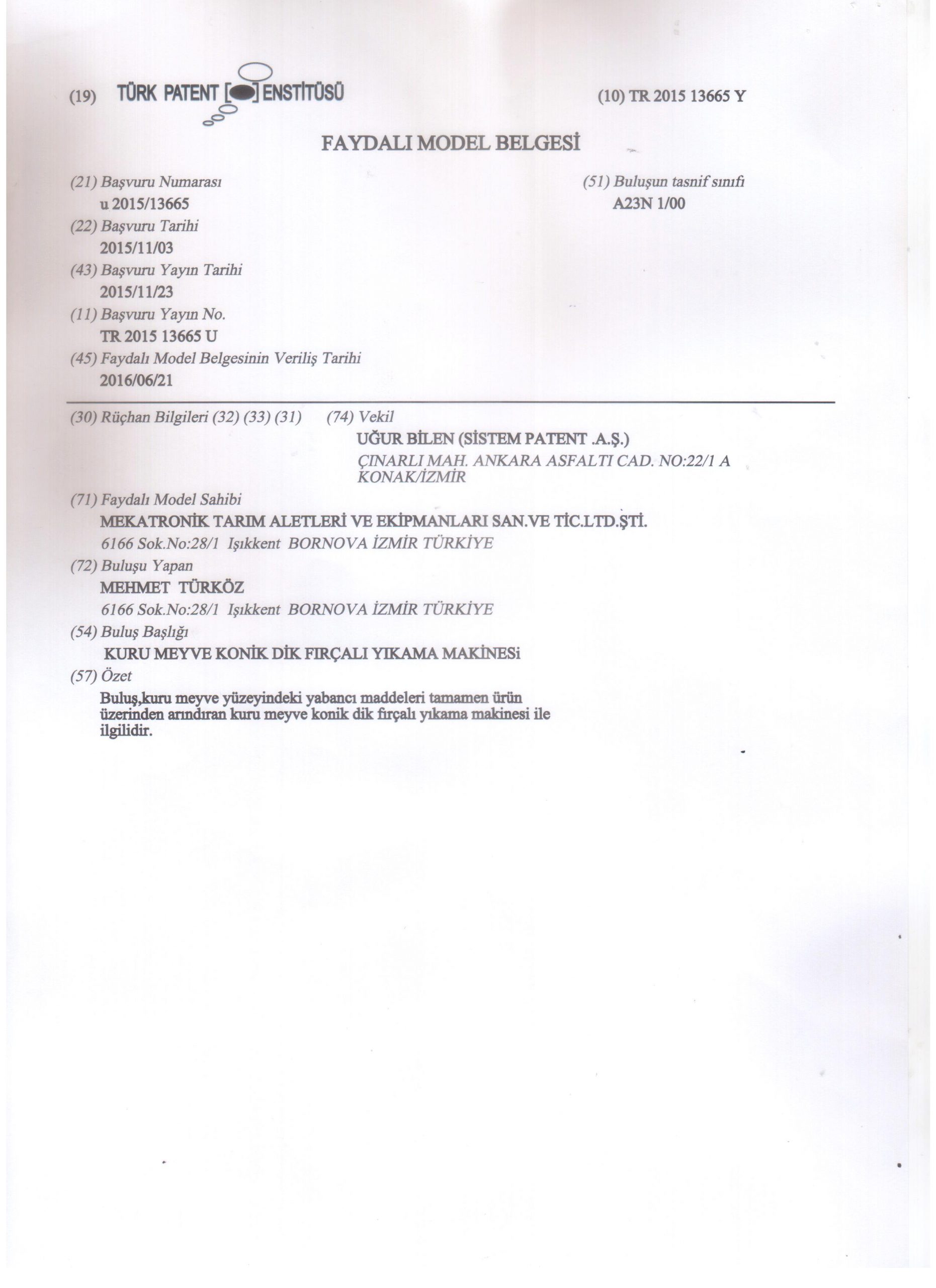 (19) TÜRK PATENT ENSTİTÜSÜ

(10) TR 2015 13665 Y

FAYDALI MODEL BELGESİ

(21) Başvuru Numarası
u 2015/13665
(22) Başvuru Tarihi
2015/11/03
(43) Başvuru Yayın Tarihi
2015/11/23
(11) Başvuru Yayın No.
TR 2015 13665 U
(45) Faydalı Model Belgesinin Veriliş Tarihi
2016/06/21

(51) Buluşun tasnif sınıfı
A23N 1/00

(30) Rüçhan Bilgileri (32) (33) (31)

(74) Vekil
UĞUR BİLEN (SİSTEM PATENT .A.Ş.)
ÇINARLI MAH. ANKARA ASFALTI CAD. NO:22/1 A KONAK/İZMİR

(71) Faydalı Model Sahibi
MEKATRONİK TARIM ALETLERİ VE EKİPMANLARI SAN.VE TİC.LTD.ŞTİ.
6166 Sok.No:28/1 Işıkkent BORNOVA İZMİR TÜRKİYE
(72) Buluşu Yapan
MEHMET TÜRKÖZ
6166 Sok.No:28/1 Işıkkent BORNOVA İZMİR TÜRKİYE
(54) Buluş Başlığı
KURU MEYVE KONİK DİK FIRÇALI YIKAMA MAKİNESi
(57) Özet
Buluş,kuru meyve yüzeyindeki yabancı maddeleri tamamen ürün üzerinden arındıran kuru meyve konik dik fırçalı yıkama makinesi ile ilgilidir.